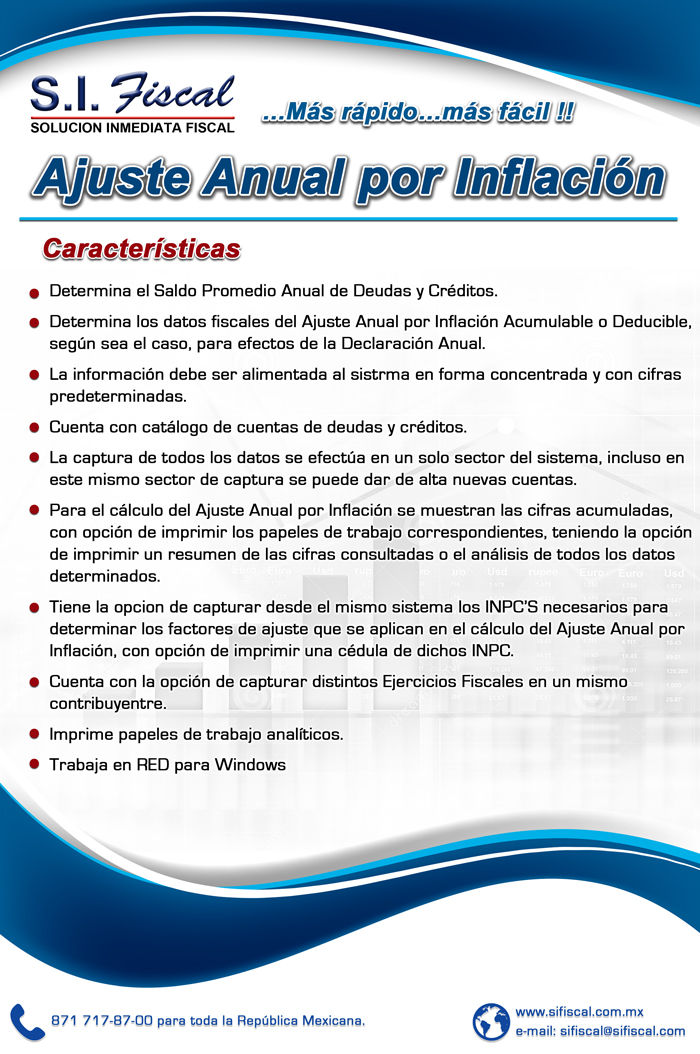 S.I. Fiscal
SOLUCION INMEDIATA FISCAL

...Más rápido...más fácil !!

Ajuste Anual por Inflación

Características

Determina el Saldo Promedio Anual de Deudas y Créditos.

Determina los datos fiscales del Ajuste Anual por Inflación Acumulable o Deducible, según sea el caso, para efectos de la Declaración Anual.

La información debe ser alimentada al sistrma en forma concentrada y con cifras predeterminadas.

Cuenta con catálogo de cuentas de deudas y créditos.

La captura de todos los datos se efectúa en un solo sector del sistema, incluso en este mismo sector de captura se puede dar de alta nuevas cuentas.

Para el cálculo del Ajuste Anual por Inflación se muestran las cifras acumuladas, con opción de imprimir los papeles de trabajo correspondientes, teniendo la opción de imprimir un resumen de las cifras consultadas o el análisis de todos los datos determinados.

Tiene la opcion de capturar desde el mismo sistema los INPC'S necesarios para determinar los factores de ajuste que se aplican en el cálculo del Ajuste Anual por Inflación, con opción de imprimir una cédula de dichos INPC.

Cuenta con la opción de capturar distintos Ejercicios Fiscales en un mismo contribuyentre.

Imprime papeles de trabajo analíticos.

Trabaja en RED para Windows

871 717-87-00 para toda la República Mexicana.

www.sifiscal.com.mx
e-mail: sifiscal@sifiscal.com